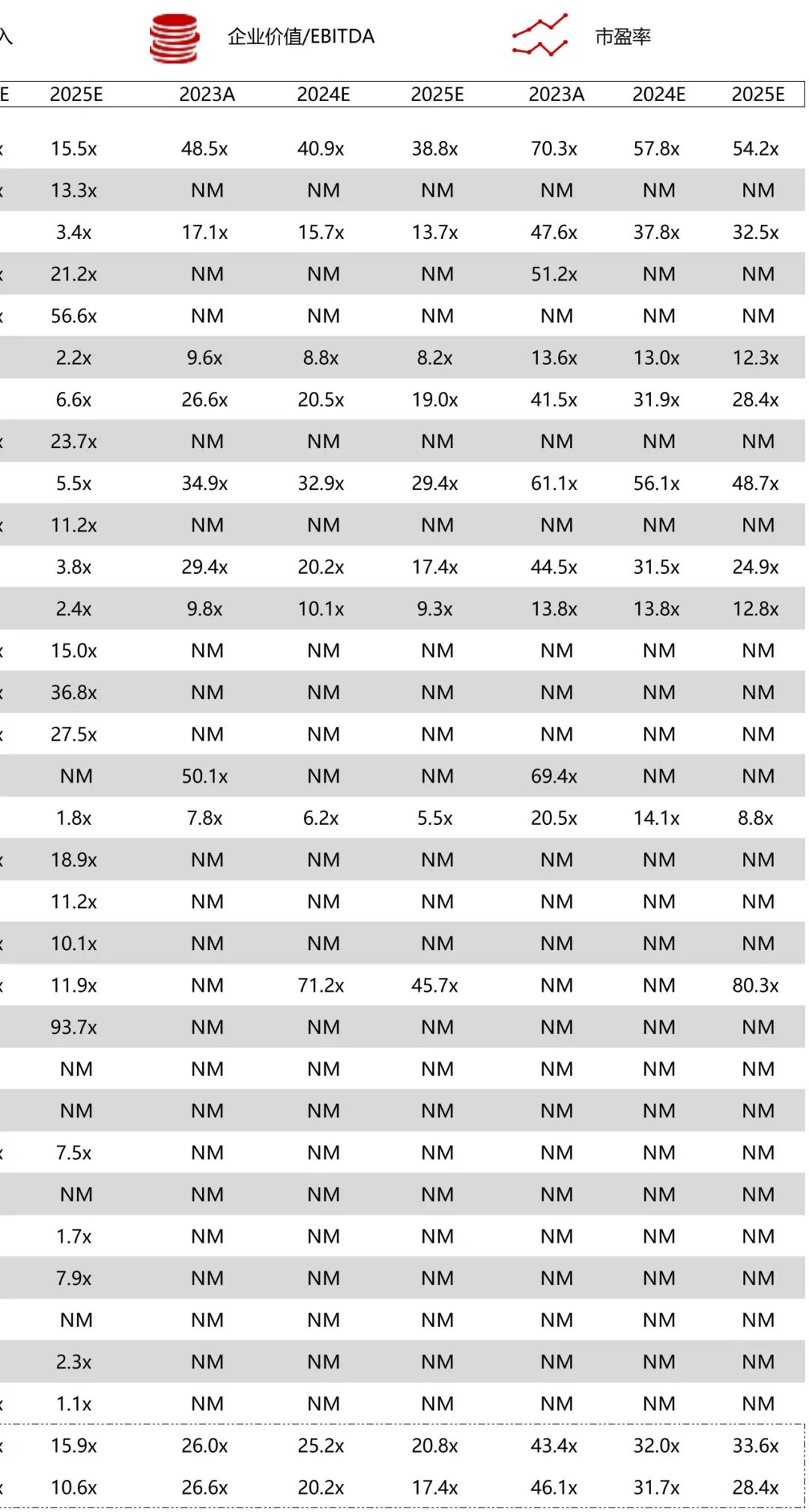 入 企业价值/EBITDA 市盈率

| E | 2025E | 2023A | 2024E | 2025E | 2023A | 2024E | 2025E |
|---|---|---|---|---|---|---|---|
| x | 15.5x | 48.5x | 40.9x | 38.8x | 70.3x | 57.8x | 54.2x |
| x | 13.3x | NM | NM | NM | NM | NM | NM |
| | 3.4x | 17.1x | 15.7x | 13.7x | 47.6x | 37.8x | 32.5x |
| x | 21.2x | NM | NM | NM | 51.2x | NM | NM |
| x | 56.6x | NM | NM | NM | NM | NM | NM |
| | 2.2x | 9.6x | 8.8x | 8.2x | 13.6x | 13.0x | 12.3x |
| | 6.6x | 26.6x | 20.5x | 19.0x | 41.5x | 31.9x | 28.4x |
| x | 23.7x | NM | NM | NM | NM | NM | NM |
| | 5.5x | 34.9x | 32.9x | 29.4x | 61.1x | 56.1x | 48.7x |
| x | 11.2x | NM | NM | NM | NM | NM | NM |
| | 3.8x | 29.4x | 20.2x | 17.4x | 44.5x | 31.5x | 24.9x |
| | 2.4x | 9.8x | 10.1x | 9.3x | 13.8x | 13.8x | 12.8x |
| x | 15.0x | NM | NM | NM | NM | NM | NM |
| x | 36.8x | NM | NM | NM | NM | NM | NM |
| x | 27.5x | NM | NM | NM | NM | NM | NM |
| | NM | 50.1x | NM | NM | 69.4x | NM | NM |
| | 1.8x | 7.8x | 6.2x | 5.5x | 20.5x | 14.1x | 8.8x |
| x | 18.9x | NM | NM | NM | NM | NM | NM |
| | 11.2x | NM | NM | NM | NM | NM | NM |
| x | 10.1x | NM | NM | NM | NM | NM | NM |
| x | 11.9x | NM | 71.2x | 45.7x | NM | NM | 80.3x |
| | 93.7x | NM | NM | NM | NM | NM | NM |
| | NM | NM | NM | NM | NM | NM | NM |
| | NM | NM | NM | NM | NM | NM | NM |
| x | 7.5x | NM | NM | NM | NM | NM | NM |
| | NM | NM | NM | NM | NM | NM | NM |
| | 1.7x | NM | NM | NM | NM | NM | NM |
| | 7.9x | NM | NM | NM | NM | NM | NM |
| | NM | NM | NM | NM | NM | NM | NM |
| | 2.3x | NM | NM | NM | NM | NM | NM |
| x | 1.1x | NM | NM | NM | NM | NM | NM |
| x | 15.9x | 26.0x | 25.2x | 20.8x | 43.4x | 32.0x | 33.6x |
| x | 10.6x | 26.6x | 20.2x | 17.4x | 46.1x | 31.7x | 28.4x |